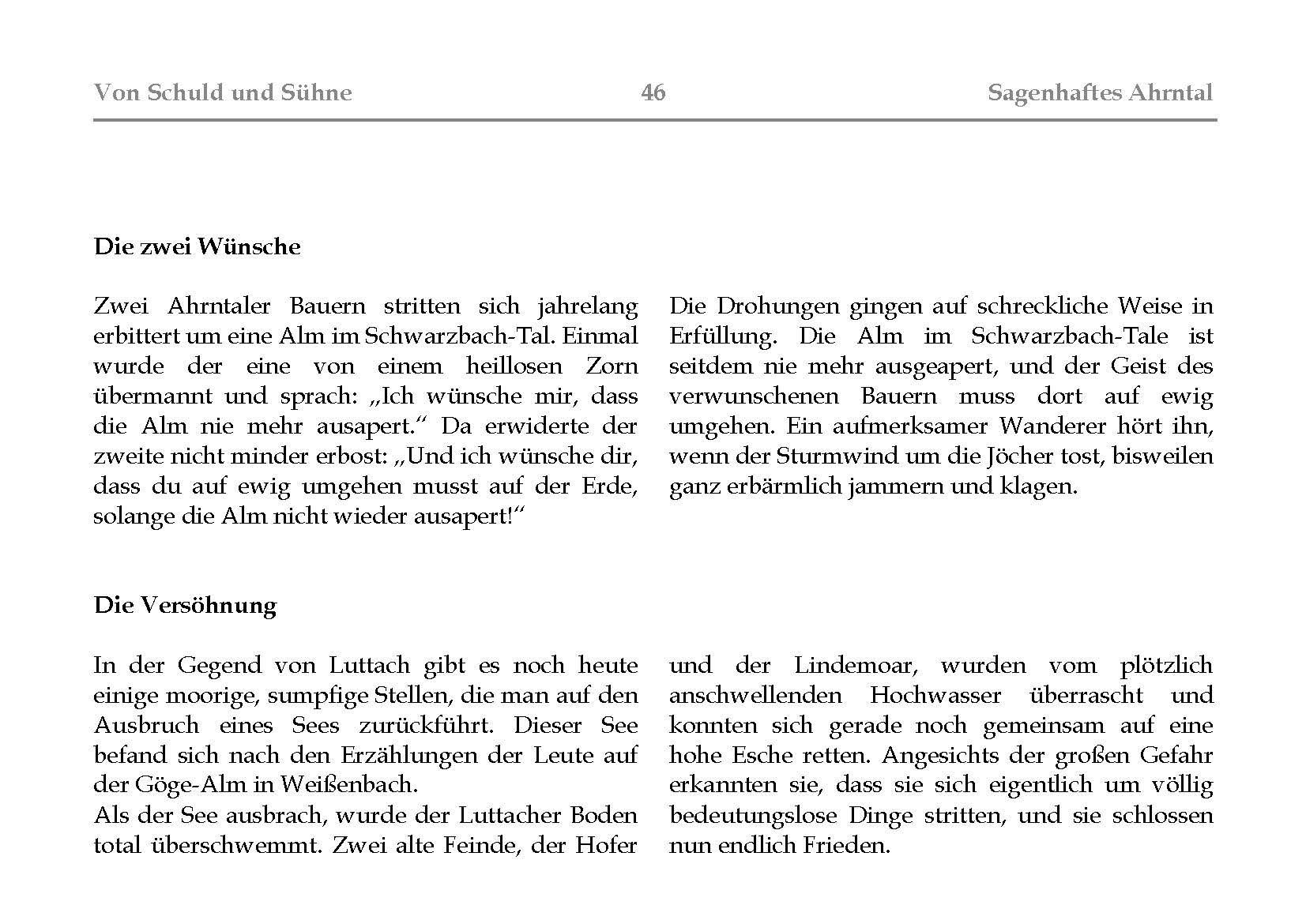 Von Schuld und Sühne 46 Sagenhaftes Ahrntal

Die zwei Wünsche

Zwei Ahrntaler Bauern stritten sich jahrelang erbittert um eine Alm im Schwarzbach-Tal. Einmal wurde der eine von einem heillosen Zorn übermannt und sprach: „Ich wünsche mir, dass die Alm nie mehr ausapert.“ Da erwiderte der zweite nicht minder erbost: „Und ich wünsche dir, dass du auf ewig umgehen musst auf der Erde, solange die Alm nicht wieder ausapert!“

Die Drohungen gingen auf schreckliche Weise in Erfüllung. Die Alm im Schwarzbach-Tale ist seitdem nie mehr ausgeapert, und der Geist des verwunschenen Bauern muss dort auf ewig umgehen. Ein aufmerksamer Wanderer hört ihn, wenn der Sturmwind um die Jöcher tost, bisweilen ganz erbärmlich jammern und klagen.

Die Versöhnung

In der Gegend von Luttach gibt es noch heute einige moorige, sumpfige Stellen, die man auf den Ausbruch eines Sees zurückführt. Dieser See befand sich nach den Erzählungen der Leute auf der Göge-Alm in Weißenbach.
Als der See ausbrach, wurde der Luttacher Boden total überschwemmt. Zwei alte Feinde, der Hofer und der Lindemoar, wurden vom plötzlich anschwellenden Hochwasser überrascht und konnten sich gerade noch gemeinsam auf eine hohe Esche retten. Angesichts der großen Gefahr erkannten sie, dass sie sich eigentlich um völlig bedeutungslose Dinge stritten, und sie schlossen nun endlich Frieden.